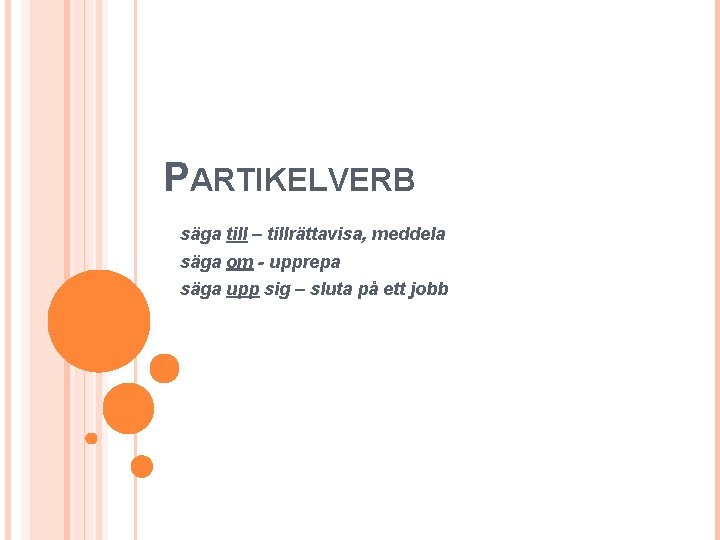 PARTIKELVERB

säga till – tillrättavisa, meddela
säga om - upprepa
säga upp sig – sluta på ett jobb